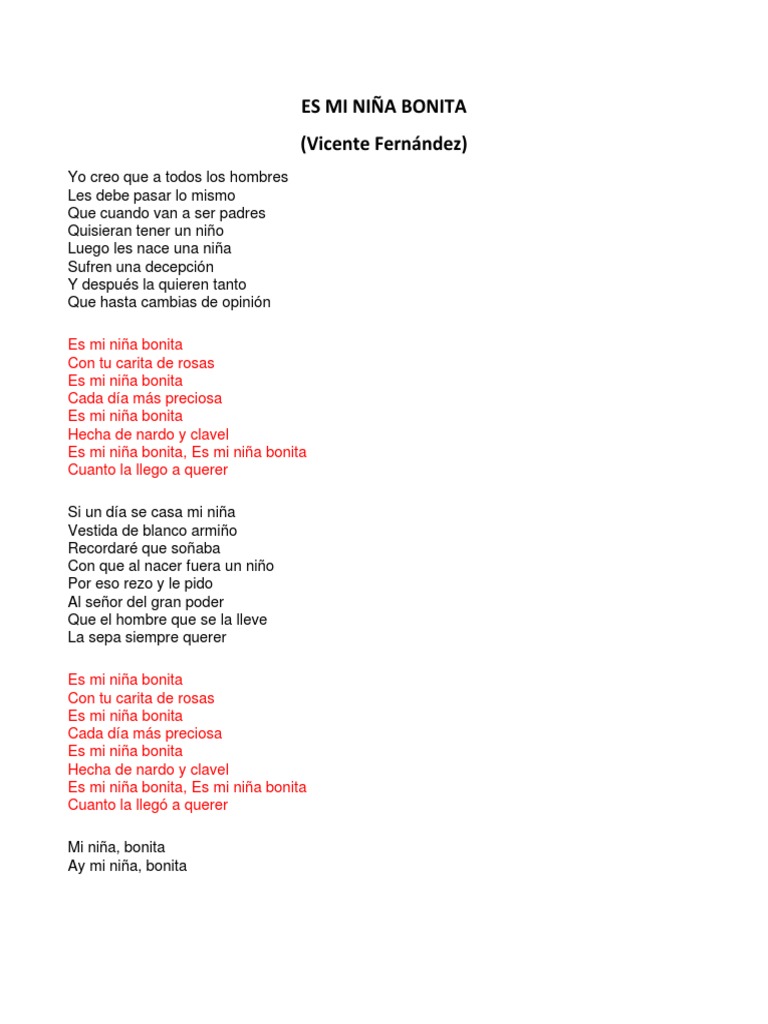 ES MI NIÑA BONITA

(Vicente Fernández)

Yo creo que a todos los hombres
Les debe pasar lo mismo
Que cuando van a ser padres
Quisieran tener un niño
Luego les nace una niña
Sufren una decepción
Y después la quieren tanto
Que hasta cambias de opinión

Es mi niña bonita
Con tu carita de rosas
Es mi niña bonita
Cada día más preciosa
Es mi niña bonita
Hecha de nardo y clavel
Es mi niña bonita, Es mi niña bonita
Cuanto la llego a querer

Si un día se casa mi niña
Vestida de blanco armiño
Recordaré que soñaba
Con que al nacer fuera un niño
Por eso rezo y le pido
Al señor del gran poder
Que el hombre que se la lleve
La sepa siempre querer

Es mi niña bonita
Con tu carita de rosas
Es mi niña bonita
Cada día más preciosa
Es mi niña bonita
Hecha de nardo y clavel
Es mi niña bonita, Es mi niña bonita
Cuanto la llegó a querer

Mi niña, bonita
Ay mi niña, bonita